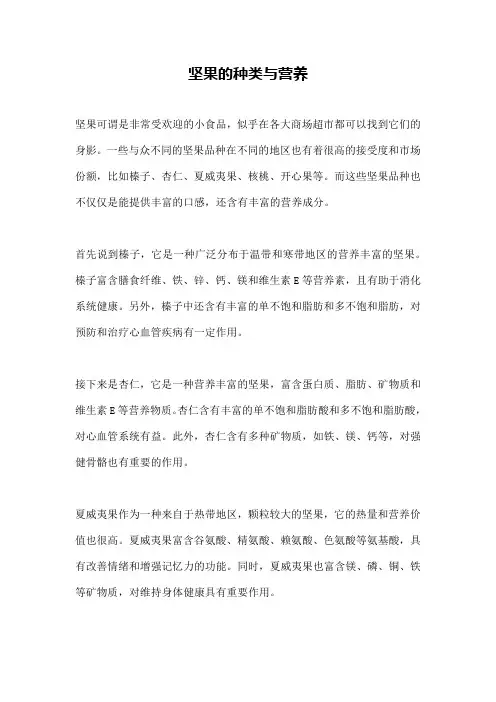 坚果的种类与营养

坚果可谓是非常受欢迎的小食品，似乎在各大商场超市都可以找到它们的身影。一些与众不同的坚果品种在不同的地区也有着很高的接受度和市场份额，比如榛子、杏仁、夏威夷果、核桃、开心果等。而这些坚果品种也不仅仅是能提供丰富的口感，还含有丰富的营养成分。

首先说到榛子，它是一种广泛分布于温带和寒带地区的营养丰富的坚果。榛子富含膳食纤维、铁、锌、钙、镁和维生素 E 等营养素，且有助于消化系统健康。另外，榛子中还含有丰富的单不饱和脂肪和多不饱和脂肪，对预防和治疗心血管疾病有一定作用。

接下来是杏仁，它是一种营养丰富的坚果，富含蛋白质、脂肪、矿物质和维生素 E 等营养物质。杏仁含有丰富的单不饱和脂肪酸和多不饱和脂肪酸，对心血管系统有益。此外，杏仁含有多种矿物质，如铁、镁、钙等，对强健骨骼也有重要的作用。

夏威夷果作为一种来自于热带地区，颗粒较大的坚果，它的热量和营养价值也很高。夏威夷果富含谷氨酸、精氨酸、赖氨酸、色氨酸等氨基酸，具有改善情绪和增强记忆力的功能。同时，夏威夷果也富含镁、磷、铜、铁等矿物质，对维持身体健康具有重要作用。